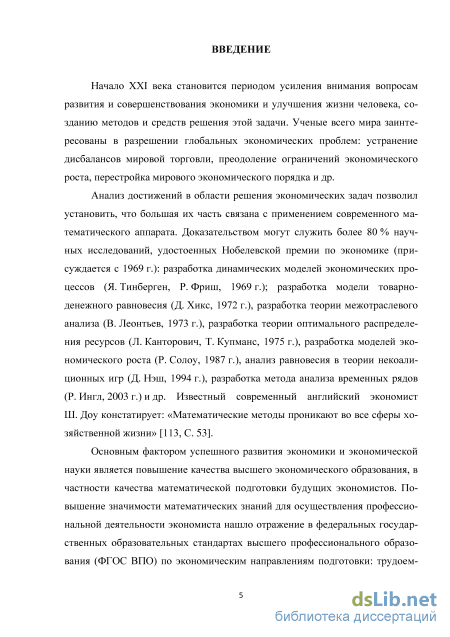 ВВЕДЕНИЕ

Начало XXI века становится периодом усиления внимания вопросам развития и совершенствования экономики и улучшения жизни человека, созданию методов и средств решения этой задачи. Ученые всего мира заинтересованы в разрешении глобальных экономических проблем: устранение дисбалансов мировой торговли, преодоление ограничений экономического роста, перестройка мирового экономического порядка и др.

Анализ достижений в области решения экономических задач позволил установить, что большая их часть связана с применением современного математического аппарата. Доказательством могут служить более 80 % научных исследований, удостоенных Нобелевской премии по экономике (присуждается с 1969 г.): разработка динамических моделей экономических процессов (Я. Тинберген, Р. Фриш, 1969 г.); разработка модели товарно-денежного равновесия (Д. Хикс, 1972 г.), разработка теории межотраслевого анализа (В. Леонтьев, 1973 г.), разработка теории оптимального распределения ресурсов (Л. Канторович, Т. Купманс, 1975 г.), разработка моделей экономического роста (Р. Солоу, 1987 г.), анализ равновесия в теории некоалиционных игр (Д. Нэш, 1994 г.), разработка метода анализа временных рядов (Р. Ингл, 2003 г.) и др. Известный современный английский экономист Ш. Доу констатирует: «Математические методы проникают во все сферы хозяйственной жизни» [113, С. 53].

Основным фактором успешного развития экономики и экономической науки является повышение качества высшего экономического образования, в частности качества математической подготовки будущих экономистов. Повышение значимости математических знаний для осуществления профессиональной деятельности экономиста нашло отражение в федеральных государственных образовательных стандартах высшего профессионального образования (ФГОС ВПО) по экономическим направлениям подготовки: трудоем-

5

dsLib.net
библиотека диссертаций